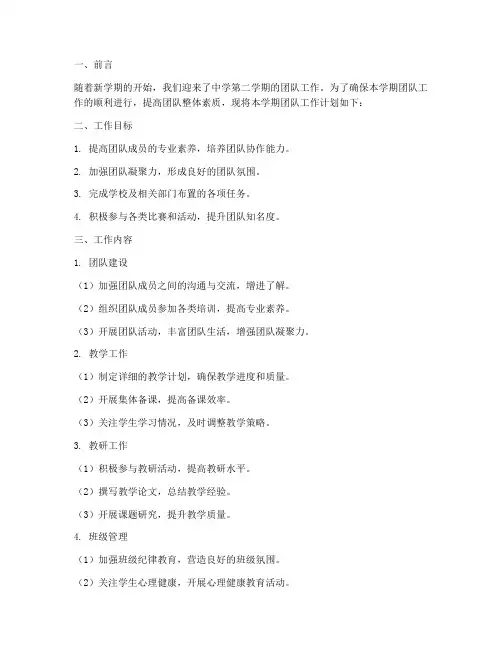 一、前言

随着新学期的开始，我们迎来了中学第二学期的团队工作。为了确保本学期团队工作的顺利进行，提高团队整体素质，现将本学期团队工作计划如下：

二、工作目标

1. 提高团队成员的专业素养，培养团队协作能力。

2. 加强团队凝聚力，形成良好的团队氛围。

3. 完成学校及相关部门布置的各项任务。

4. 积极参与各类比赛和活动，提升团队知名度。

三、工作内容

1. 团队建设

（1）加强团队成员之间的沟通与交流，增进了解。

（2）组织团队成员参加各类培训，提高专业素养。

（3）开展团队活动，丰富团队生活，增强团队凝聚力。

2. 教学工作

（1）制定详细的教学计划，确保教学进度和质量。

（2）开展集体备课，提高备课效率。

（3）关注学生学习情况，及时调整教学策略。

3. 教研工作

（1）积极参与教研活动，提高教研水平。

（2）撰写教学论文，总结教学经验。

（3）开展课题研究，提升教学质量。

4. 班级管理

（1）加强班级纪律教育，营造良好的班级氛围。

（2）关注学生心理健康，开展心理健康教育活动。